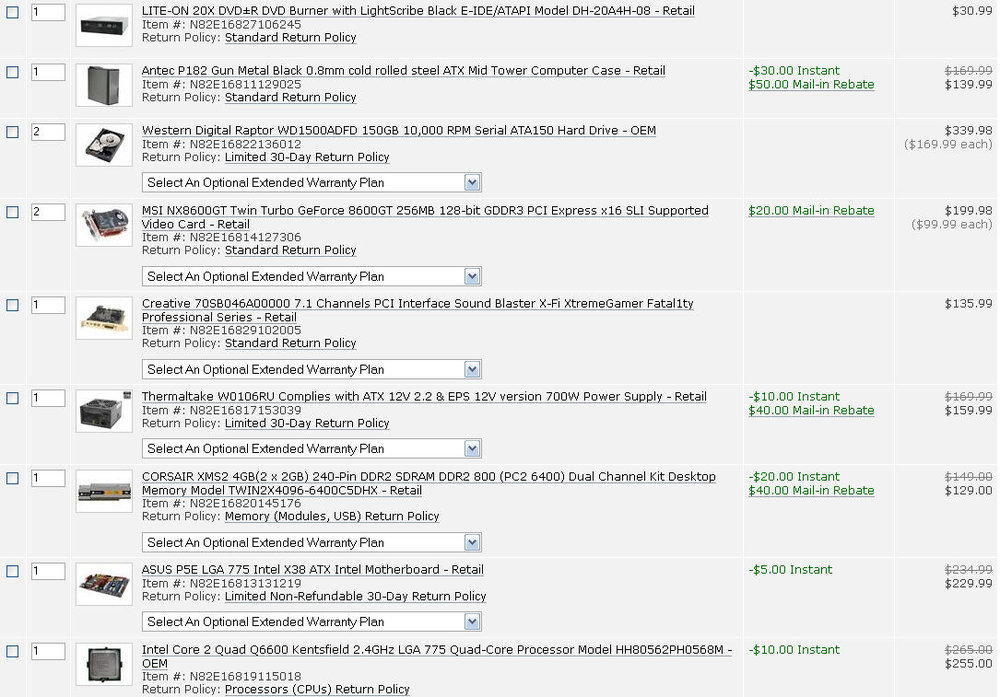 1 LITE-ON 20X DVD±R DVD Burner with LightScribe Black E-IDE/ATAPI Model DH-20A4H-08 - Retail
Item #: N82E16827106245
Return Policy: Standard Return Policy
$30.99

1 Antec P182 Gun Metal Black 0.8mm cold rolled steel ATX Mid Tower Computer Case - Retail
Item #: N82E16811129025
Return Policy: Standard Return Policy
-$30.00 Instant
$50.00 Mail-in Rebate
$169.99
$139.99

2 Western Digital Raptor WD1500ADFD 150GB 10,000 RPM Serial ATA150 Hard Drive - OEM
Item #: N82E16822136012
Return Policy: Limited 30-Day Return Policy
Select An Optional Extended Warranty Plan
$339.98
($169.99 each)

2 MSI NX8600GT Twin Turbo GeForce 8600GT 256MB 128-bit GDDR3 PCI Express x16 SLI Supported Video Card - Retail
Item #: N82E16814127306
Return Policy: Standard Return Policy
Select An Optional Extended Warranty Plan
$20.00 Mail-in Rebate
$199.98
($99.99 each)

1 Creative 70SB046A00000 7.1 Channels PCI Interface Sound Blaster X-Fi XtremeGamer Fatal1ty Professional Series - Retail
Item #: N82E16829102005
Return Policy: Standard Return Policy
Select An Optional Extended Warranty Plan
$135.99

1 Thermaltake W0106RU Complies with ATX 12V 2.2 & EPS 12V version 700W Power Supply - Retail
Item #: N82E16817153039
Return Policy: Limited 30-Day Return Policy
Select An Optional Extended Warranty Plan
-$10.00 Instant
$40.00 Mail-in Rebate
$169.99
$159.99

1 CORSAIR XMS2 4GB(2 x 2GB) 240-Pin DDR2 SDRAM DDR2 800 (PC2 6400) Dual Channel Kit Desktop Memory Model TWIN2X4096-6400C5DHX - Retail
Item #: N82E16820145176
Return Policy: Memory (Modules, USB) Return Policy
Select An Optional Extended Warranty Plan
-$20.00 Instant
$40.00 Mail-in Rebate
$149.00
$129.00

1 ASUS P5E LGA 775 Intel X38 ATX Intel Motherboard - Retail
Item #: N82E16813131219
Return Policy: Limited Non-Refundable 30-Day Return Policy
Select An Optional Extended Warranty Plan
-$5.00 Instant
$234.99
$229.99

1 Intel Core 2 Quad Q6600 Kentsfield 2.4GHz LGA 775 Quad-Core Processor Model HH80562PH0568M - OEM
Item #: N82E16819115018
Return Policy: Processors (CPUs) Return Policy
-$10.00 Instant
$265.00
$255.00